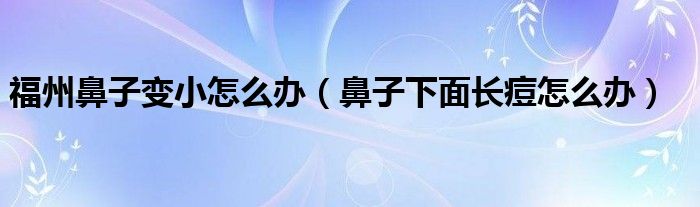 福州鼻子变小怎么办（鼻子下面长痘怎么办）